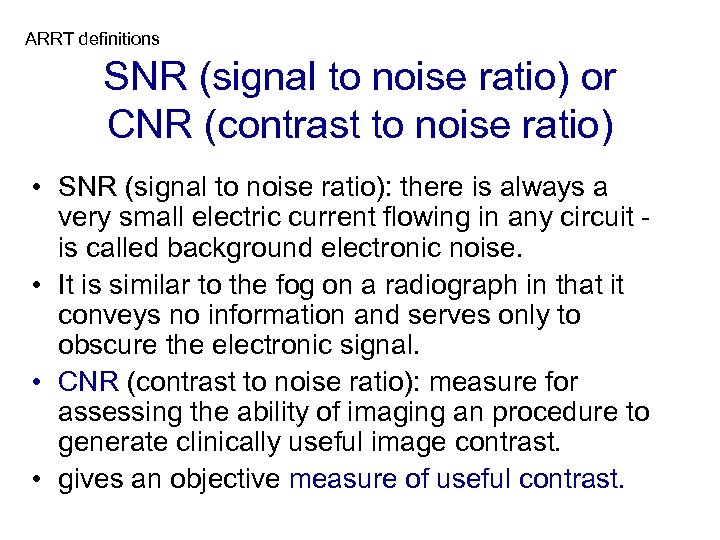 ARRT definitions

SNR (signal to noise ratio) or CNR (contrast to noise ratio)

• SNR (signal to noise ratio): there is always a very small electric current flowing in any circuit - is called background electronic noise.
• It is similar to the fog on a radiograph in that it conveys no information and serves only to obscure the electronic signal.
• CNR (contrast to noise ratio): measure for assessing the ability of imaging an procedure to generate clinically useful image contrast.
• gives an objective measure of useful contrast.